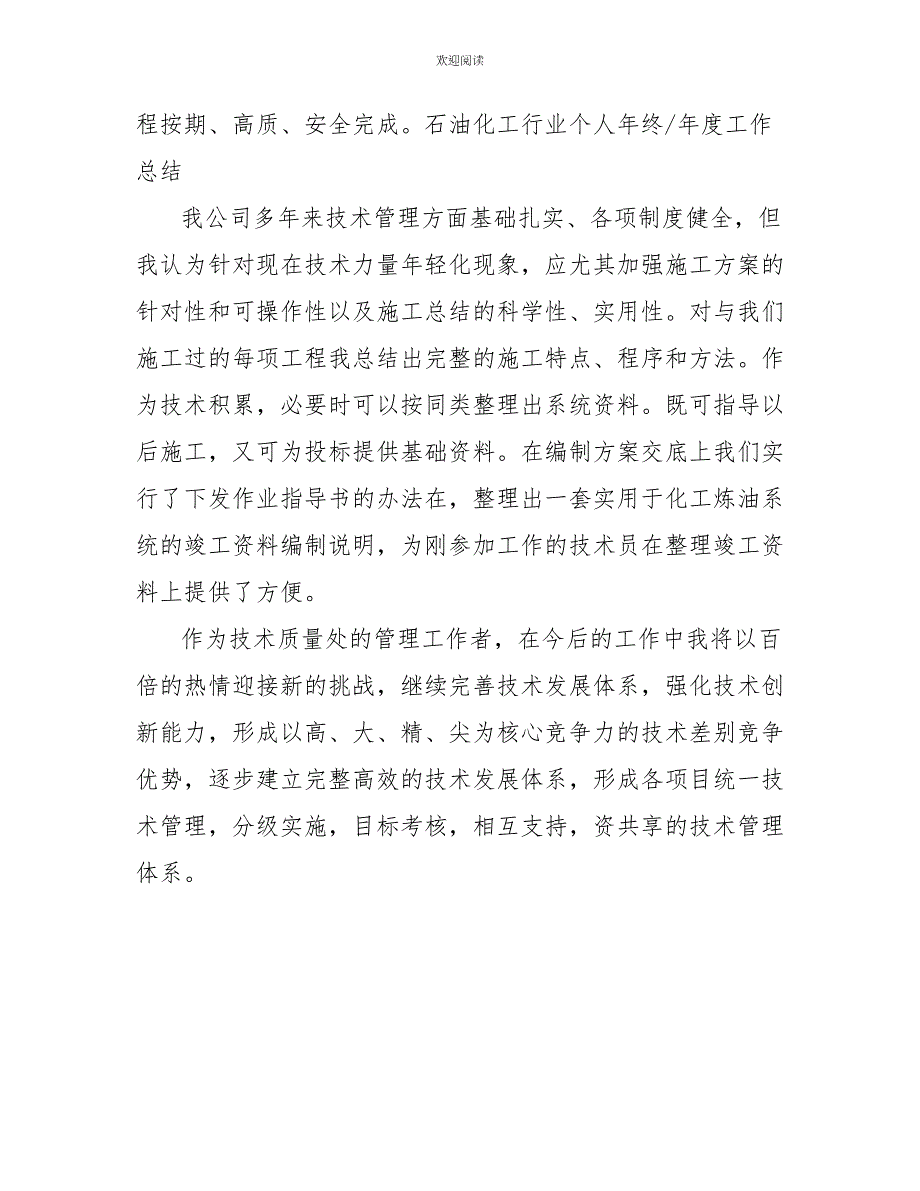 欢迎阅读

程按期、高质、安全完成。石油化工行业个人年终/年度工作总结

我公司多年来技术管理方面基础扎实、各项制度健全，但我认为针对现在技术力量年轻化现象，应尤其加强施工方案的针对性和可操作性以及施工总结的科学性、实用性。对与我们施工过的每项工程我总结出完整的施工特点、程序和方法。作为技术积累，必要时可以按同类整理出系统资料。既可指导以后施工，又可为投标提供基础资料。在编制方案交底上我们实行了下发作业指导书的办法在，整理出一套实用于化工炼油系统的竣工资料编制说明，为刚参加工作的技术员在整理竣工资料上提供了方便。

作为技术质量处的管理工作者，在今后的工作中我将以百倍的热情迎接新的挑战，继续完善技术发展体系，强化技术创新能力，形成以高、大、精、尖为核心竞争力的技术差别竞争优势，逐步建立完整高效的技术发展体系，形成各项目统一技术管理，分级实施，目标考核，相互支持，资共享的技术管理体系。